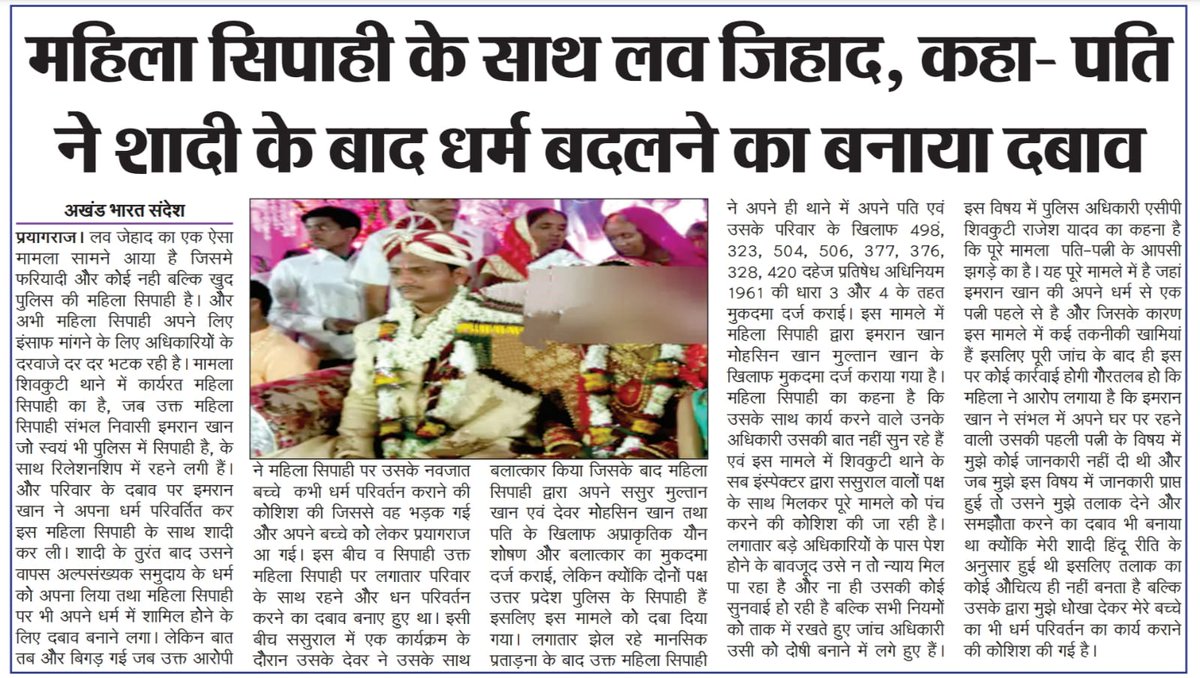 महिला सिपाही के साथ लव जिहाद, कहा- पति ने शादी के बाद धर्म बदलने का बनाया दबाव

अखंड भारत संदेश

प्रयागराज। लव जेहाद का एक ऐसा मामला सामने आया है जिसमे फरियादी और कोई नही बल्कि खुद पुलिस की महिला सिपाही है। और अभी महिला सिपाही अपने लिए इंसाफ मांगने के लिए अधिकारियों के दरवाजे दर दर भटक रही है। मामला शिवकुटी थाने में कार्यरत महिला सिपाही का है, जब उक्त महिला सिपाही संभल निवासी इमरान खान जो स्वयं भी पुलिस में सिपाही है, के साथ रिलेशनशिप में रहने लगी हैं। और परिवार के दबाव पर इमरान खान ने अपना धर्म परिवर्तित कर इस महिला सिपाही के साथ शादी कर ली। शादी के तुरंत बाद उसने वापस अल्पसंख्यक समुदाय के धर्म को अपना लिया तथा महिला सिपाही पर भी अपने धर्म में शामिल होने के लिए दबाव बनाने लगा। लेकिन बात तब और बिगड़ गई जब उक्त आरोपी ने महिला सिपाही पर उसके नवजात बच्चे कभी धर्म परिवर्तन कराने की कोशिश की जिससे वह भड़क गई और अपने बच्चे को लेकर प्रयागराज आ गई। इस बीच व सिपाही उक्त महिला सिपाही पर लगातार परिवार के साथ रहने और धन परिवर्तन करने का दबाव बनाए हुए था। इसी बीच ससुराल में एक कार्यक्रम के दौरान उसके देवर ने उसके साथ बलात्कार किया जिसके बाद महिला सिपाही द्वारा अपने ससुर मुल्तान खान एवं देवर मोहसिन खान तथा पति के खिलाफ अप्राकृतिक यौन शोषण और बलात्कार का मुकदमा दर्ज कराई, लेकिन क्योंकि दोनों पक्ष उत्तर प्रदेश पुलिस के सिपाही हैं इसलिए इस मामले को दबा दिया गया। लगातार झेल रहे मानसिक प्रताड़ना के बाद उक्त महिला सिपाही ने अपने ही थाने में अपने पति एवं उसके परिवार के खिलाफ 498, 323, 504, 506, 377, 376, 328, 420 दहेज प्रतिषेध अधिनियम 1961 की धारा 3 और 4 के तहत मुकदमा दर्ज कराई। इस मामले में महिला सिपाही द्वारा इमरान खान मोहसिन खान मुल्तान खान के खिलाफ मुकदमा दर्ज कराया गया है। महिला सिपाही का कहना है कि उसके साथ कार्य करने वाले उनके अधिकारी उसकी बात नहीं सुन रहे हैं एवं इस मामले में शिवकुटी थाने के सब इंस्पेक्टर द्वारा ससुराल वालों पक्ष के साथ मिलकर पूरे मामले को पंच करने की कोशिश की जा रही है। लगातार बड़े अधिकारियों के पास पेश होने के बावजूद उसे न तो न्याय मिल पा रहा है और ना ही उसकी कोई सुनवाई हो रही है बल्कि सभी नियमों को ताक में रखते हुए जांच अधिकारी उसी को दोषी बनाने में लगे हुए हैं। इस विषय में पुलिस अधिकारी एसीपी शिवकुटी राजेश यादव का कहना है कि पूरे मामला पति-पत्नी के आपसी झगड़े का है। यह पूरे मामले में है जहां इमरान खान की अपने धर्म से एक पत्नी पहले से है और जिसके कारण इस मामले में कई तकनीकी खामियां हैं इसलिए पूरी जांच के बाद ही इस पर कोई कार्रवाई होगी गौरतलब हो कि महिला ने आरोप लगाया है कि इमरान खान ने संभल में अपने घर पर रहने वाली उसकी पहली पत्नी के विषय में मुझे कोई जानकारी नहीं दी थी और जब मुझे इस विषय में जानकारी प्राप्त हुई तो उसने मुझे तलाक देने और समझौता करने का दबाव भी बनाया था क्योंकि मेरी शादी हिंदू रीति के अनुसार हुई थी इसलिए तलाक का कोई औचित्य ही नहीं बनता है बल्कि उसके द्वारा मुझे धोखा देकर मेरे बच्चे का भी धर्म परिवर्तन का कार्य कराने की कोशिश की गई है।